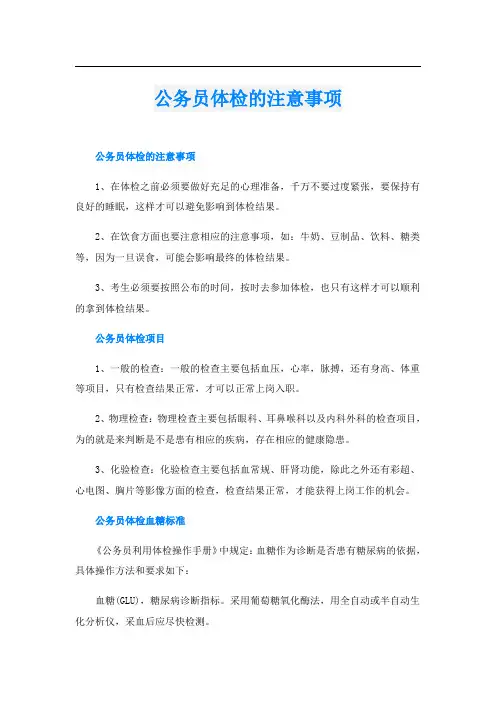 公务员体检的注意事项

公务员体检的注意事项

1、在体检之前必须要做好充足的心理准备，千万不要过度紧张，要保持有良好的睡眠，这样才可以避免影响到体检结果。

2、在饮食方面也要注意相应的注意事项，如：牛奶、豆制品、饮料、糖类等，因为一旦误食，可能会影响最终的体检结果。

3、考生必须要按照公布的时间，按时去参加体检，也只有这样才可以顺利的拿到体检结果。

公务员体检项目

1、一般的检查：一般的检查主要包括血压，心率，脉搏，还有身高、体重等项目，只有检查结果正常，才可以正常上岗入职。

2、物理检查：物理检查主要包括眼科、耳鼻喉科以及内科外科的检查项目，为的就是来判断是不是患有相应的疾病，存在相应的健康隐患。

3、化验检查：化验检查主要包括血常规、肝肾功能，除此之外还有彩超、心电图、胸片等影像方面的检查，检查结果正常，才能获得上岗工作的机会。

公务员体检血糖标准

《公务员利用体检操作手册》中规定：血糖作为诊断是否患有糖尿病的依据，具体操作方法和要求如下：

血糖(GLU)，糖尿病诊断指标。采用葡萄糖氧化酶法，用全自动或半自动生化分析仪，采血后应尽快检测。